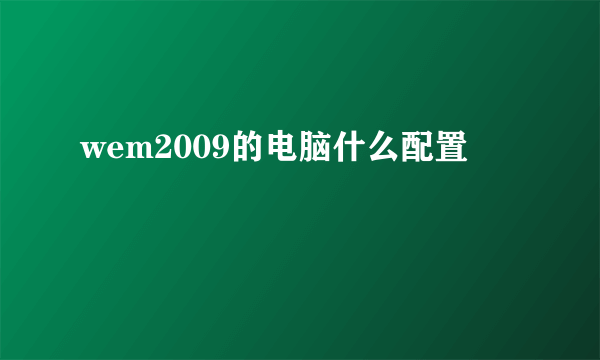 wem2009的电脑什么配置